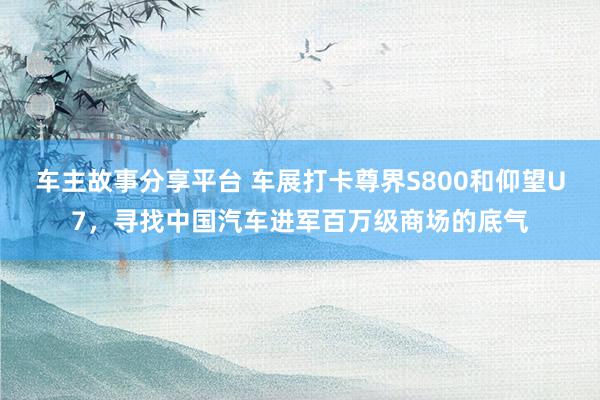 车主故事分享平台 车展打卡尊界S800和仰望U7，寻找中国汽车进军百万级商场的底气